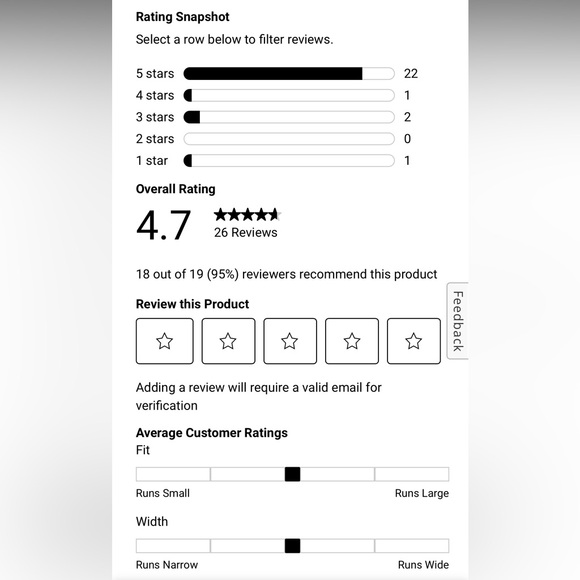 Rating Snapshot

Select a row below to filter reviews.

5 stars 22
4 stars 1
3 stars 2
2 stars 0
1 star 1

Overall Rating

4.7

26 Reviews

18 out of 19 (95%) reviewers recommend this product

Review this Product

Feedback

Adding a review will require a valid email for verification

Average Customer Ratings

Fit

Runs Small Runs Large

Width

Runs Narrow Runs Wide